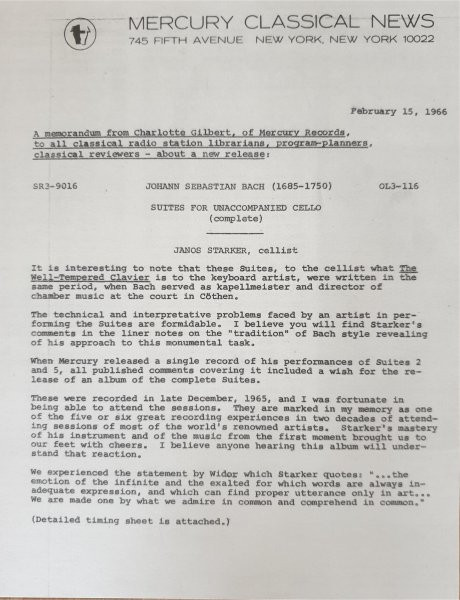 MERCURY CLASSICAL NEWS
745 FIFTH AVENUE NEW YORK, NEW YORK 10022

February 15, 1966

A memorandum from Charlotte Gilbert, of Mercury Records, to all classical radio station librarians, program-planners, classical reviewers - about a new release:

SR3-9016 JOHANN SEBASTIAN BACH (1685-1750) OL3-116

SUITES FOR UNACCOMPANIED CELLO
(complete)

JANOS STARKER, cellist

It is interesting to note that these Suites, to the cellist what The Well-Tempered Clavier is to the keyboard artist, were written in the same period, when Bach served as kapellmeister and director of chamber music at the court in Cöthen.

The technical and interpretative problems faced by an artist in performing the Suites are formidable. I believe you will find Starker's comments in the liner notes on the "tradition" of Bach style revealing of his approach to this monumental task.

When Mercury released a single record of his performances of Suites 2 and 5, all published comments covering it included a wish for the release of an album of the complete Suites.

These were recorded in late December, 1965, and I was fortunate in being able to attend the sessions. They are marked in my memory as one of the five or six great recording experiences in two decades of attending sessions of most of the world's renowned artists. Starker's mastery of his instrument and of the music from the first moment brought us to our feet with cheers. I believe anyone hearing this album will understand that reaction.

We experienced the statement by Widor which Starker quotes: "...the emotion of the infinite and the exalted for which words are always inadequate expression, and which can find proper utterance only in art... We are made one by what we admire in common and comprehend in common."

(Detailed timing sheet is attached.)